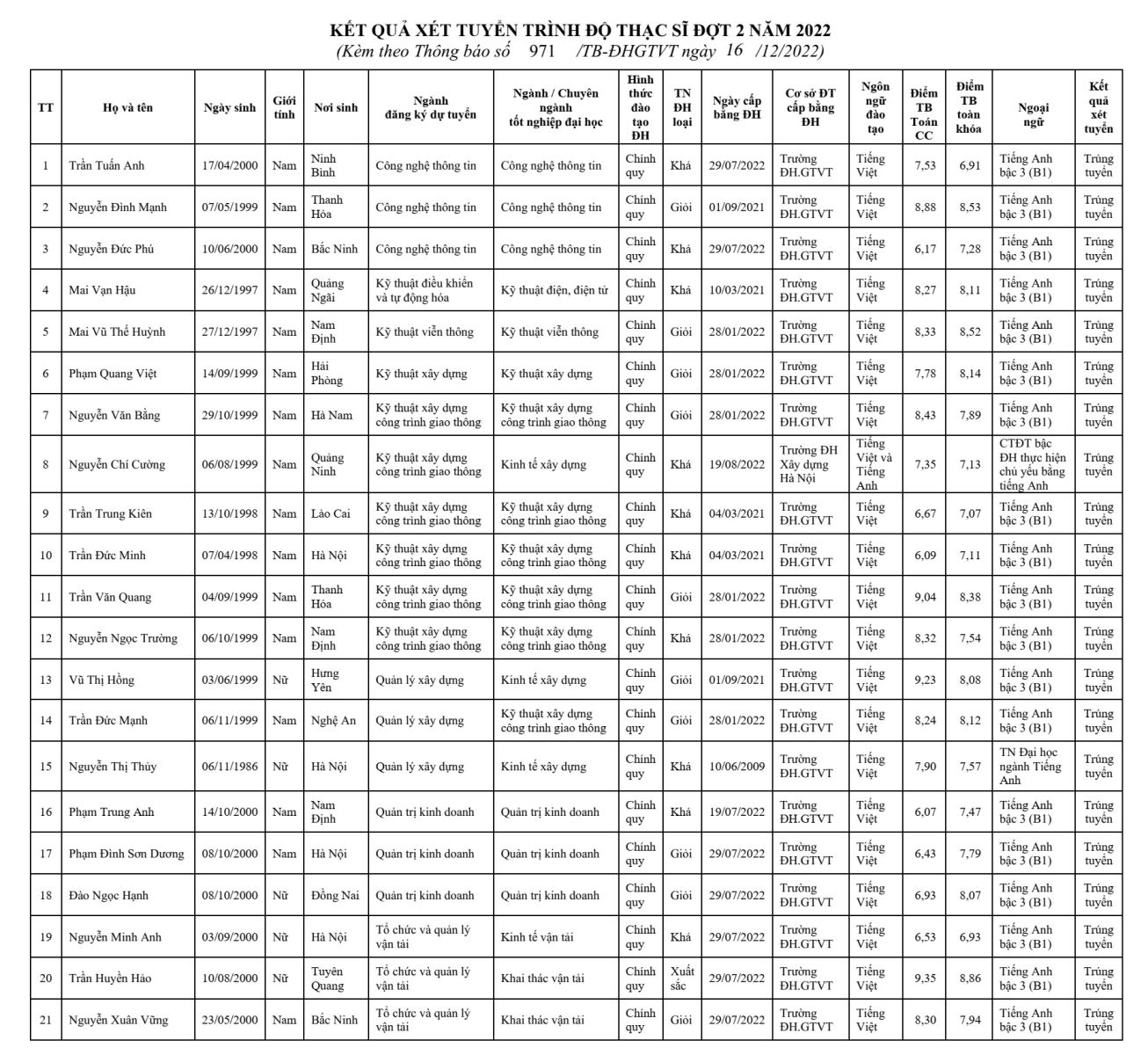 KẾT QUẢ XÉT TUYỂN TRÌNH ĐỘ THẠC SĨ ĐỢT 2 NĂM 2022
(Kèm theo Thông báo số 971 /TB-ĐHGTVT ngày 16 /12/2022)

| TT | Họ và tên | Ngày sinh | Giới tính | Nơi sinh | Ngành đăng ký dự tuyển | Ngành / Chuyên ngành tốt nghiệp đại học | Hình thức đào tạo ĐH | TN ĐH loại | Ngày cấp bằng ĐH | Cơ sở ĐT cấp bằng ĐH | Ngôn ngữ đào tạo | Điểm TB Toán CC | Điểm TB toàn khóa | Ngoại ngữ | Kết quả xét tuyển |
|---|---|---|---|---|---|---|---|---|---|---|---|---|---|---|---|
| 1 | Trần Tuấn Anh | 17/04/2000 | Nam | Ninh Bình | Công nghệ thông tin | Công nghệ thông tin | Chính quy | Khá | 29/07/2022 | Trường ĐH.GTVT | Tiếng Việt | 7,53 | 6,91 | Tiếng Anh bậc 3 (B1) | Trúng tuyển |
| 2 | Nguyễn Đình Mạnh | 07/05/1999 | Nam | Thanh Hóa | Công nghệ thông tin | Công nghệ thông tin | Chính quy | Giỏi | 01/09/2021 | Trường ĐH.GTVT | Tiếng Việt | 8,88 | 8,53 | Tiếng Anh bậc 3 (B1) | Trúng tuyển |
| 3 | Nguyễn Đức Phú | 10/06/2000 | Nam | Bắc Ninh | Công nghệ thông tin | Công nghệ thông tin | Chính quy | Khá | 29/07/2022 | Trường ĐH.GTVT | Tiếng Việt | 6,17 | 7,28 | Tiếng Anh bậc 3 (B1) | Trúng tuyển |
| 4 | Mai Vạn Hậu | 26/12/1997 | Nam | Quảng Ngãi | Kỹ thuật điều khiển và tự động hóa | Kỹ thuật điện, điện tử | Chính quy | Khá | 10/03/2021 | Trường ĐH.GTVT | Tiếng Việt | 8,27 | 8,11 | Tiếng Anh bậc 3 (B1) | Trúng tuyển |
| 5 | Mai Vũ Thế Huỳnh | 27/12/1997 | Nam | Nam Định | Kỹ thuật viễn thông | Kỹ thuật viễn thông | Chính quy | Giỏi | 28/01/2022 | Trường ĐH.GTVT | Tiếng Việt | 8,33 | 8,52 | Tiếng Anh bậc 3 (B1) | Trúng tuyển |
| 6 | Phạm Quang Việt | 14/09/1999 | Nam | Hải Phòng | Kỹ thuật xây dựng | Kỹ thuật xây dựng | Chính quy | Giỏi | 28/01/2022 | Trường ĐH.GTVT | Tiếng Việt | 7,78 | 8,14 | Tiếng Anh bậc 3 (B1) | Trúng tuyển |
| 7 | Nguyễn Văn Bằng | 29/10/1999 | Nam | Hà Nam | Kỹ thuật xây dựng công trình giao thông | Kỹ thuật xây dựng công trình giao thông | Chính quy | Giỏi | 28/01/2022 | Trường ĐH.GTVT | Tiếng Việt | 8,43 | 7,89 | Tiếng Anh bậc 3 (B1) | Trúng tuyển |
| 8 | Nguyễn Chí Cường | 06/08/1999 | Nam | Quảng Ninh | Kỹ thuật xây dựng công trình giao thông | Kinh tế xây dựng | Chính quy | Khá | 19/08/2022 | Trường ĐH Xây dựng Hà Nội | Tiếng Việt và Tiếng Anh | 7,35 | 7,13 | CTĐT bậc ĐH thực hiện chủ yếu bằng tiếng Anh | Trúng tuyển |
| 9 | Trần Trung Kiên | 13/10/1998 | Nam | Lào Cai | Kỹ thuật xây dựng công trình giao thông | Kỹ thuật xây dựng công trình giao thông | Chính quy | Khá | 04/03/2021 | Trường ĐH.GTVT | Tiếng Việt | 6,67 | 7,07 | Tiếng Anh bậc 3 (B1) | Trúng tuyển |
| 10 | Trần Đức Minh | 07/04/1998 | Nam | Hà Nội | Kỹ thuật xây dựng công trình giao thông | Kỹ thuật xây dựng công trình giao thông | Chính quy | Khá | 04/03/2021 | Trường ĐH.GTVT | Tiếng Việt | 6,09 | 7,11 | Tiếng Anh bậc 3 (B1) | Trúng tuyển |
| 11 | Trần Văn Quang | 04/09/1999 | Nam | Thanh Hóa | Kỹ thuật xây dựng công trình giao thông | Kỹ thuật xây dựng công trình giao thông | Chính quy | Giỏi | 28/01/2022 | Trường ĐH.GTVT | Tiếng Việt | 9,04 | 8,38 | Tiếng Anh bậc 3 (B1) | Trúng tuyển |
| 12 | Nguyễn Ngọc Trường | 06/10/1999 | Nam | Nam Định | Kỹ thuật xây dựng công trình giao thông | Kỹ thuật xây dựng công trình giao thông | Chính quy | Khá | 28/01/2022 | Trường ĐH.GTVT | Tiếng Việt | 8,32 | 7,54 | Tiếng Anh bậc 3 (B1) | Trúng tuyển |
| 13 | Vũ Thị Hồng | 03/06/1999 | Nữ | Hưng Yên | Quản lý xây dựng | Kinh tế xây dựng | Chính quy | Giỏi | 01/09/2021 | Trường ĐH.GTVT | Tiếng Việt | 9,23 | 8,08 | Tiếng Anh bậc 3 (B1) | Trúng tuyển |
| 14 | Trần Đức Mạnh | 06/11/1999 | Nam | Nghệ An | Quản lý xây dựng | Kỹ thuật xây dựng công trình giao thông | Chính quy | Giỏi | 28/01/2022 | Trường ĐH.GTVT | Tiếng Việt | 8,24 | 8,12 | Tiếng Anh bậc 3 (B1) | Trúng tuyển |
| 15 | Nguyễn Thị Thủy | 06/11/1986 | Nữ | Hà Nội | Quản lý xây dựng | Kinh tế xây dựng | Chính quy | Khá | 10/06/2009 | Trường ĐH.GTVT | Tiếng Việt | 7,90 | 7,57 | TN Đại học ngành Tiếng Anh | Trúng tuyển |
| 16 | Phạm Trung Anh | 14/10/2000 | Nam | Nam Định | Quản trị kinh doanh | Quản trị kinh doanh | Chính quy | Khá | 19/07/2022 | Trường ĐH.GTVT | Tiếng Việt | 6,07 | 7,47 | Tiếng Anh bậc 3 (B1) | Trúng tuyển |
| 17 | Phạm Đình Sơn Dương | 08/10/2000 | Nam | Hà Nội | Quản trị kinh doanh | Quản trị kinh doanh | Chính quy | Giỏi | 29/07/2022 | Trường ĐH.GTVT | Tiếng Việt | 6,43 | 7,79 | Tiếng Anh bậc 3 (B1) | Trúng tuyển |
| 18 | Đào Ngọc Hạnh | 08/10/2000 | Nữ | Đồng Nai | Quản trị kinh doanh | Quản trị kinh doanh | Chính quy | Giỏi | 29/07/2022 | Trường ĐH.GTVT | Tiếng Việt | 6,93 | 8,07 | Tiếng Anh bậc 3 (B1) | Trúng tuyển |
| 19 | Nguyễn Minh Anh | 03/09/2000 | Nữ | Hà Nội | Tổ chức và quản lý vận tải | Kinh tế vận tải | Chính quy | Khá | 29/07/2022 | Trường ĐH.GTVT | Tiếng Việt | 6,53 | 6,93 | Tiếng Anh bậc 3 (B1) | Trúng tuyển |
| 20 | Trần Huyền Hảo | 10/08/2000 | Nữ | Tuyên Quang | Tổ chức và quản lý vận tải | Khai thác vận tải | Chính quy | Xuất sắc | 29/07/2022 | Trường ĐH.GTVT | Tiếng Việt | 9,35 | 8,86 | Tiếng Anh bậc 3 (B1) | Trúng tuyển |
| 21 | Nguyễn Xuân Vững | 23/05/2000 | Nam | Bắc Ninh | Tổ chức và quản lý vận tải | Khai thác vận tải | Chính quy | Giỏi | 29/07/2022 | Trường ĐH.GTVT | Tiếng Việt | 8,30 | 7,94 | Tiếng Anh bậc 3 (B1) | Trúng tuyển |